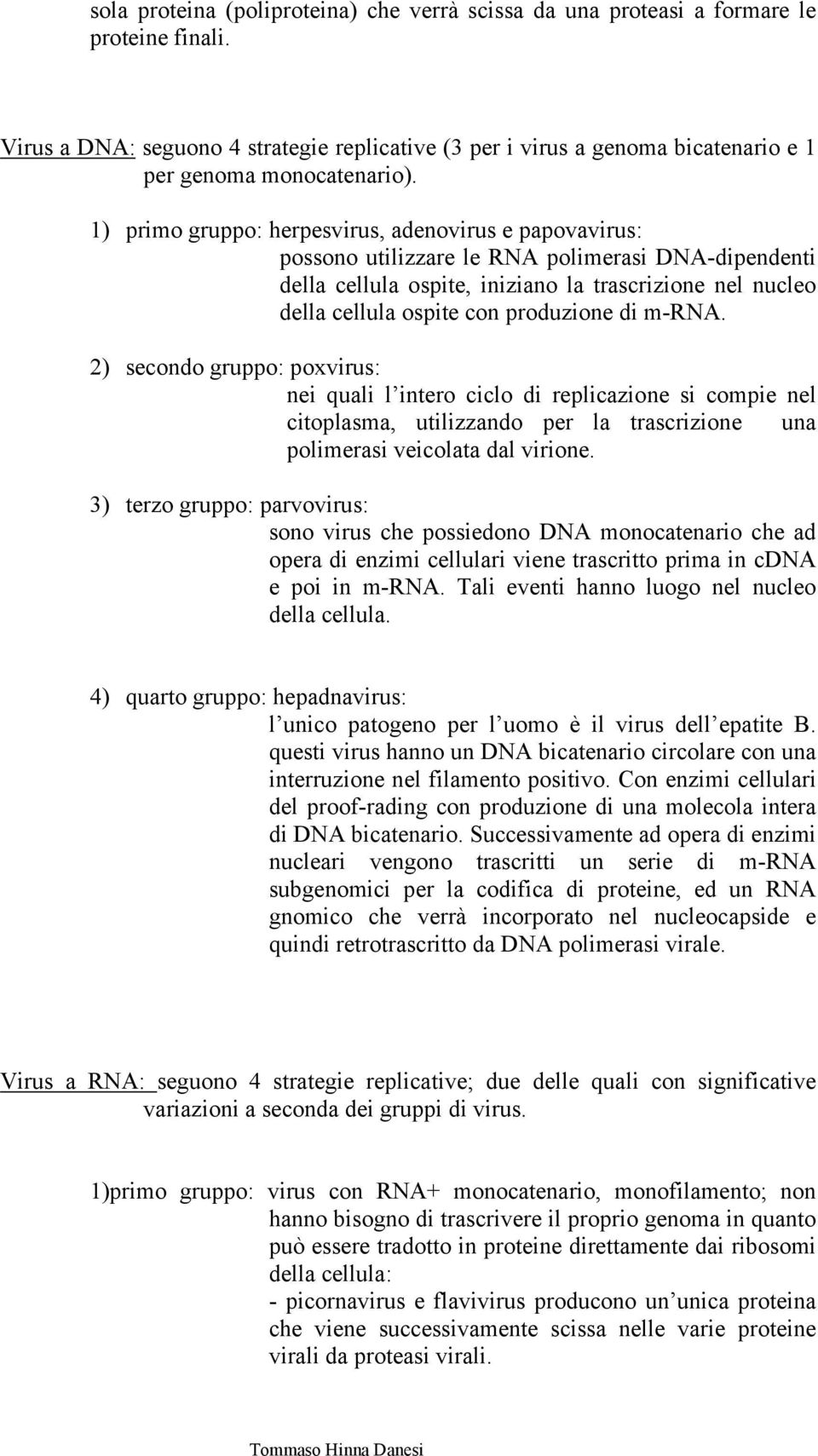 sola proteina (poliproteina) che verrà scissa da una proteasi a formare le proteine finali.

Virus a DNA: seguono 4 strategie replicative (3 per i virus a genoma bicatenario e 1 per genoma monocatenario).

1) primo gruppo: herpesvirus, adenovirus e papovavirus:
possono utilizzare le RNA polimerasi DNA-dipendenti della cellula ospite, iniziano la trascrizione nel nucleo della cellula ospite con produzione di m-RNA.

2) secondo gruppo: poxvirus:
nei quali l'intero ciclo di replicazione si compie nel citoplasma, utilizzando per la trascrizione una polimerasi veicolata dal virione.

3) terzo gruppo: parvovirus:
sono virus che possiedono DNA monocatenario che ad opera di enzimi cellulari viene trascritto prima in cDNA e poi in m-RNA. Tali eventi hanno luogo nel nucleo della cellula.

4) quarto gruppo: hepadnavirus:
l'unico patogeno per l'uomo è il virus dell'epatite B. questi virus hanno un DNA bicatenario circolare con una interruzione nel filamento positivo. Con enzimi cellulari del proof-rading con produzione di una molecola intera di DNA bicatenario. Successivamente ad opera di enzimi nucleari vengono trascritti un serie di m-RNA subgenomici per la codifica di proteine, ed un RNA gnomico che verrà incorporato nel nucleocapside e quindi retrotrascritto da DNA polimerasi virale.

Virus a RNA: seguono 4 strategie replicative; due delle quali con significative variazioni a seconda dei gruppi di virus.

1)primo gruppo: virus con RNA+ monocatenario, monofilamento; non hanno bisogno di trascrivere il proprio genoma in quanto può essere tradotto in proteine direttamente dai ribosomi della cellula:
- picornavirus e flavivirus producono un'unica proteina che viene successivamente scissa nelle varie proteine virali da proteasi virali.

Tommaso Hinna Danesi